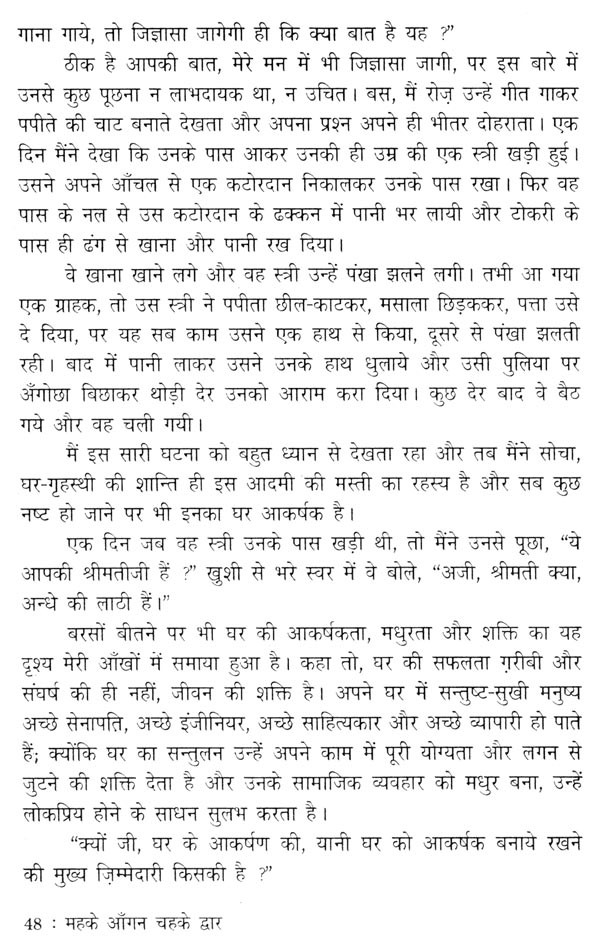 गाना गाये, तो जिज्ञासा जागेगी ही कि क्या बात है यह ?"

ठीक है आपकी बात, मेरे मन में भी जिज्ञासा जागी, पर इस बारे में उनसे कुछ पूछना न लाभदायक था, न उचित। बस, मैं रोज़ उन्हें गीत गाकर पपीते की चाट बनाते देखता और अपना प्रश्न अपने ही भीतर दोहराता। एक दिन मैंने देखा कि उनके पास आकर उनकी ही उम्र की एक स्त्री खड़ी हुई। उसने अपने आँचल से एक कटोरदान निकालकर उनके पास रखा। फिर वह पास के नल से उस कटोरदान के ढक्कन में पानी भर लायी और टोकरी के पास ही ढंग से खाना और पानी रख दिया।

वे खाना खाने लगे और वह स्त्री उन्हें पंखा झलने लगी। तभी आ गया एक ग्राहक, तो उस स्त्री ने पपीता छील-काटकर, मसाला छिड़ककर, पत्ता उसे दे दिया, पर यह सब काम उसने एक हाथ से किया, दूसरे से पंखा झलती रही। बाद में पानी लाकर उसने उनके हाथ धुलाये और उसी पुलिया पर अँगोछा बिछाकर थोड़ी देर उनको आराम करा दिया। कुछ देर बाद वे बैठ गये और वह चली गयी।

मैं इस सारी घटना को बहुत ध्यान से देखता रहा और तब मैंने सोचा, घर-गृहस्थी की शान्ति ही इस आदमी की मस्ती का रहस्य है और सब कुछ नष्ट हो जाने पर भी इनका घर आकर्षक है।

एक दिन जब वह स्त्री उनके पास खड़ी थी, तो मैंने उनसे पूछा, "ये आपकी श्रीमतीजी हैं ?" खुशी से भरे स्वर में वे बोले, "अजी, श्रीमती क्या, अन्धे की लाठी हैं।"

बरसों बीतने पर भी घर की आकर्षकता, मधुरता और शक्ति का यह दृश्य मेरी आँखों में समाया हुआ है। कहा तो, घर की सफलता ग़रीबी और संघर्ष की ही नहीं, जीवन की शक्ति है। अपने घर में सन्तुष्ट-सुखी मनुष्य अच्छे सेनापति, अच्छे इंजीनियर, अच्छे साहित्यकार और अच्छे व्यापारी हो पाते हैं; क्योंकि घर का सन्तुलन उन्हें अपने काम में पूरी योग्यता और लगन से जुटने की शक्ति देता है और उनके सामाजिक व्यवहार को मधुर बना, उन्हें लोकप्रिय होने के साधन सुलभ करता है।

"क्यों जी, घर के आकर्षण की, यानी घर को आकर्षक बनाये रखने की मुख्य ज़िम्मेदारी किसकी है ?"

48 : महके आँगन चहके द्वार